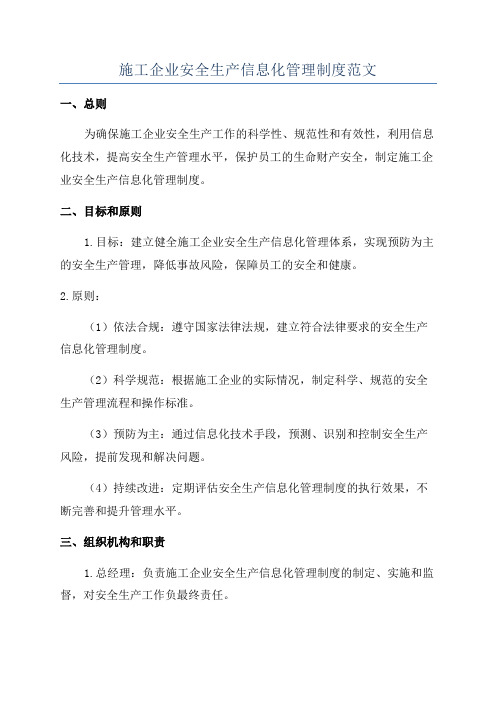 施工企业安全生产信息化管理制度范文

一、总则

为确保施工企业安全生产工作的科学性、规范性和有效性，利用信息化技术，提高安全生产管理水平，保护员工的生命财产安全，制定施工企业安全生产信息化管理制度。

二、目标和原则

1.目标：建立健全施工企业安全生产信息化管理体系，实现预防为主的安全生产管理，降低事故风险，保障员工的安全和健康。

2.原则：

（1）依法合规：遵守国家法律法规，建立符合法律要求的安全生产信息化管理制度。

（2）科学规范：根据施工企业的实际情况，制定科学、规范的安全生产管理流程和操作标准。

（3）预防为主：通过信息化技术手段，预测、识别和控制安全生产风险，提前发现和解决问题。

（4）持续改进：定期评估安全生产信息化管理制度的执行效果，不断完善和提升管理水平。

三、组织机构和职责

1.总经理：负责施工企业安全生产信息化管理制度的制定、实施和监督，对安全生产工作负最终责任。